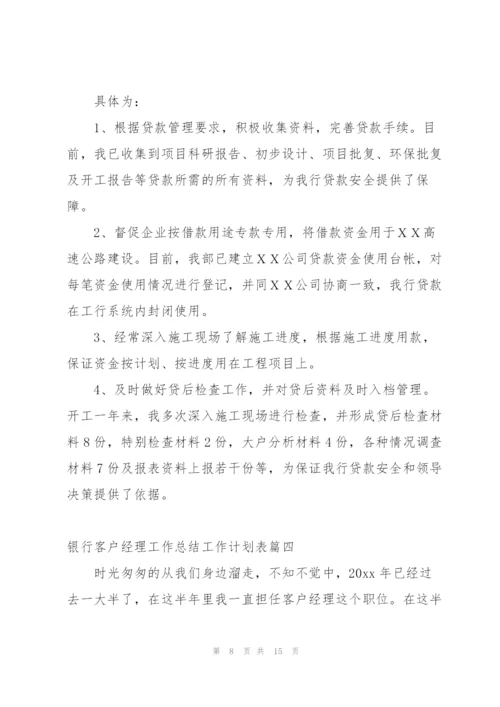 具体为：

1、根据贷款管理要求，积极收集资料，完善贷款手续。目前，我已收集到项目科研报告、初步设计、项目批复、环保批复及开工报告等贷款所需的所有资料，为我行贷款安全提供了保障。

2、督促企业按借款用途专款专用，将借款资金用于XX高速公路建设。目前，我部已建立XX公司贷款资金使用台帐，对每笔资金使用情况进行登记，并同XX公司协商一致，我行贷款在工行系统内封闭使用。

3、经常深入施工现场了解施工进度，根据施工进度用款，保证资金按计划、按进度用在工程项目上。

4、及时做好贷后检查工作，并对贷后资料及时入档管理。开工一年来，我多次深入施工现场进行检查，并形成贷后检查材料8份，特别检查材料2份，大户分析材料4份，各种情况调查材料7份及报表资料上报若干份等，为保证我行贷款安全和领导决策提供了依据。

银行客户经理工作总结工作计划表篇四

时光匆匆的从我们身边溜走，不知不觉中，20xx年已经过去一大半了，在这半年里我一直担任客户经理这个职位。在这半

第 8 页 共 15 页